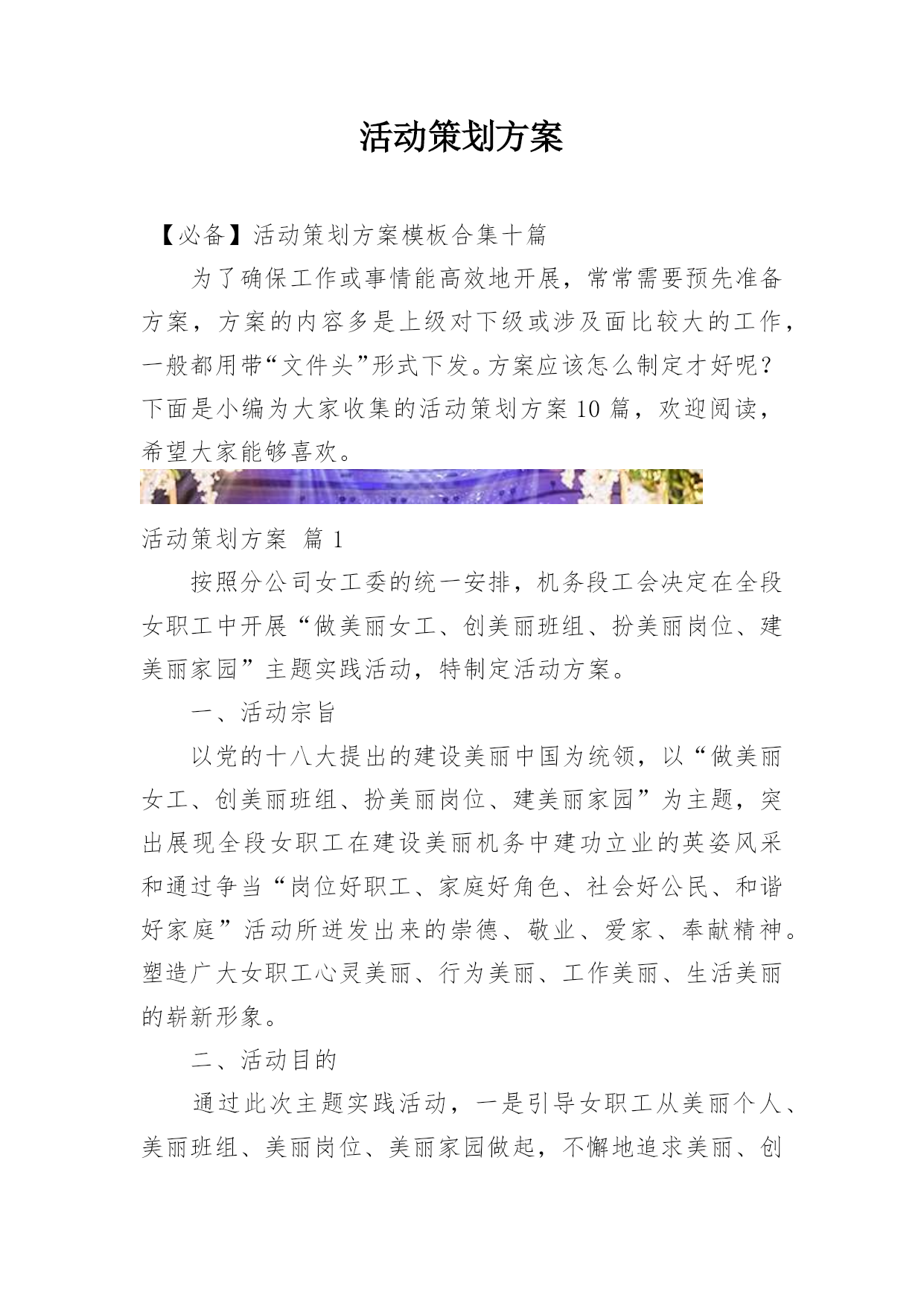 活动策划方案

【必备】活动策划方案模板合集十篇

为了确保工作或事情能高效地开展，常常需要预先准备方案，方案的内容多是上级对下级或涉及面比较大的工作，一般都用带“文件头”形式下发。方案应该怎么制定才好呢？下面是小编为大家收集的活动策划方案10篇，欢迎阅读，希望大家能够喜欢。

活动策划方案 篇1

按照分公司女工委的统一安排，机务段工会决定在全段女职工中开展“做美丽女工、创美丽班组、扮美丽岗位、建美丽家园”主题实践活动，特制定活动方案。

一、活动宗旨

以党的十八大提出的建设美丽中国为统领，以“做美丽女工、创美丽班组、扮美丽岗位、建美丽家园”为主题，突出展现全段女职工在建设美丽机务中建功立业的英姿风采和通过争当“岗位好职工、家庭好角色、社会好公民、和谐好家庭”活动所迸发出来的崇德、敬业、爱家、奉献精神。塑造广大女职工心灵美丽、行为美丽、工作美丽、生活美丽的崭新形象。

二、活动目的

通过此次主题实践活动，一是引导女职工从美丽个人、美丽班组、美丽岗位、美丽家园做起，不懈地追求美丽、创